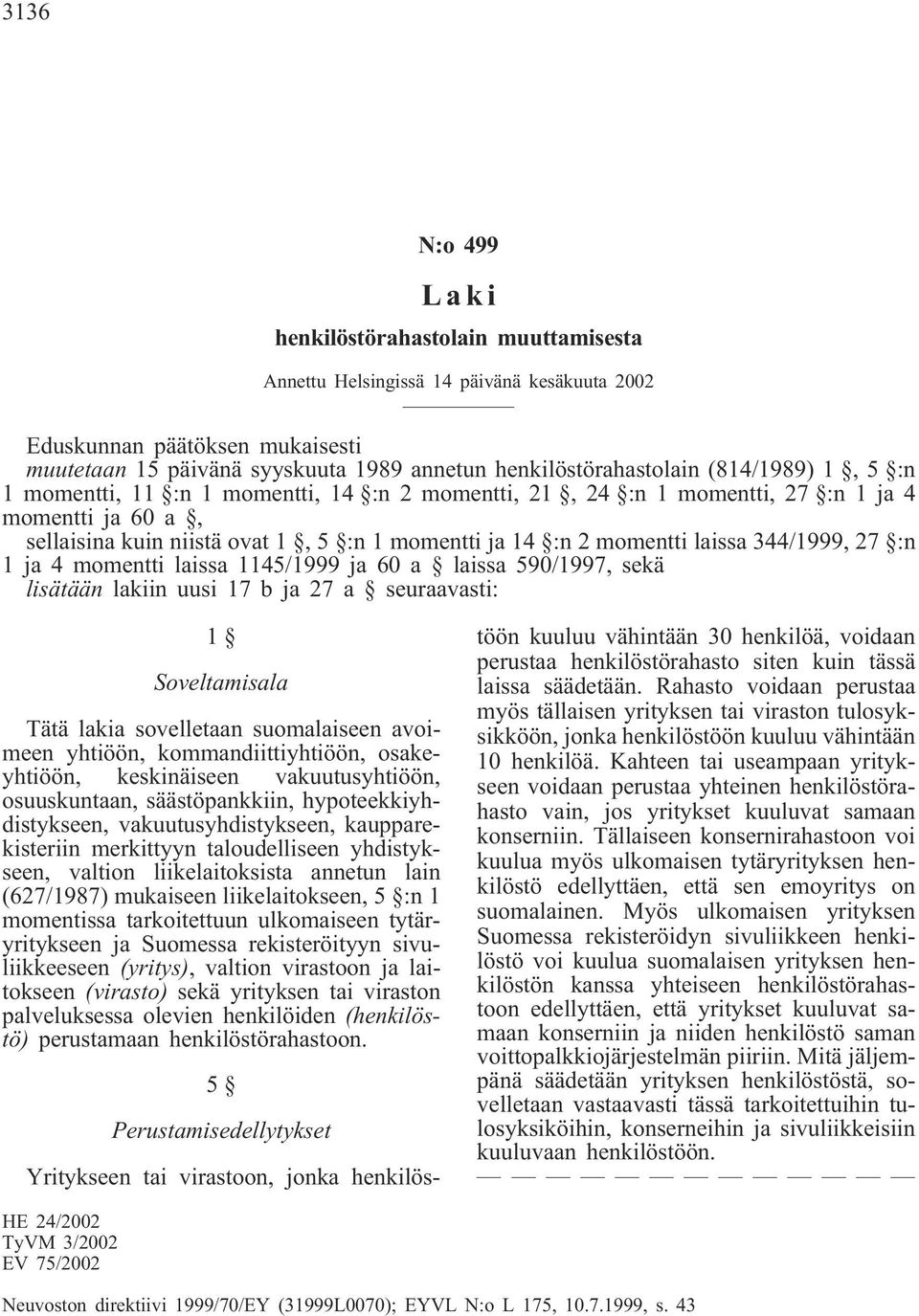 3136

N:o 499

Laki

henkilöstörahastolain muuttamisesta

Annettu Helsingissä 14 päivänä kesäkuuta 2002

Eduskunnan päätöksen mukaisesti
muutetaan 15 päivänä syyskuuta 1989 annetun henkilöstörahastolain (814/1989) 1 §, 5 §:n 1 momentti, 11 §:n 1 momentti, 14 §:n 2 momentti, 21 §, 24 §:n 1 momentti, 27 §:n 1 ja 4 momentti ja 60 a §,
sellaisina kuin niistä ovat 1 §, 5 §:n 1 momentti ja 14 §:n 2 momentti laissa 344/1999, 27 §:n 1 ja 4 momentti laissa 1145/1999 ja 60 a § laissa 590/1997, sekä
lisätään lakiin uusi 17 b ja 27 a § seuraavasti:

1 §

Soveltamisala

Tätä lakia sovelletaan suomalaiseen avoimeen yhtiöön, kommandiittiyhtiöön, osakeyhtiöön, keskinäiseen vakuutusyhtiöön, osuuskuntaan, säästöpankkiin, hypoteekkiyhdistykseen, vakuutusyhdistykseen, kaupparekisteriin merkittyyn taloudelliseen yhdistykseen, valtion liikelaitoksista annetun lain (627/1987) mukaiseen liikelaitokseen, 5 §:n 1 momentissa tarkoitettuun ulkomaiseen tytäryritykseen ja Suomessa rekisteröityyn sivuliikkeeseen (yritys), valtion virastoon ja laitokseen (virasto) sekä yrityksen tai viraston palveluksessa olevien henkilöiden (henkilöstö) perustamaan henkilöstörahastoon.

5 §

Perustamisedellytykset

Yritykseen tai virastoon, jonka henkilöstöön kuuluu vähintään 30 henkilöä, voidaan perustaa henkilöstörahasto siten kuin tässä laissa säädetään. Rahasto voidaan perustaa myös tällaisen yrityksen tai viraston tulosyksikköön, jonka henkilöstöön kuuluu vähintään 10 henkilöä. Kahteen tai useampaan yritykseen voidaan perustaa yhteinen henkilöstörahasto vain, jos yritykset kuuluvat samaan konserniin. Tällaiseen konsernirahastoon voi kuulua myös ulkomaisen tytäryrityksen henkilöstö edellyttäen, että sen emoyritys on suomalainen. Myös ulkomaisen yrityksen Suomessa rekisteröidyn sivuliikkeen henkilöstö voi kuulua suomalaisen yrityksen henkilöstön kanssa yhteiseen henkilöstörahastoon edellyttäen, että yritykset kuuluvat samaan konserniin ja niiden henkilöstö saman voittopalkkiojärjestelmän piiriin. Mitä jäljempänä säädetään yrityksen henkilöstöstä, sovelletaan vastaavasti tässä tarkoitettuihin tulosyksiköihin, konserneihin ja sivuliikkeisiin kuuluvaan henkilöstöön.

— — — — — — — — — — — — —

HE 24/2002
TyVM 3/2002
EV 75/2002

Neuvoston direktiivi 1999/70/EY (31999L0070); EYVL N:o L 175, 10.7.1999, s. 43